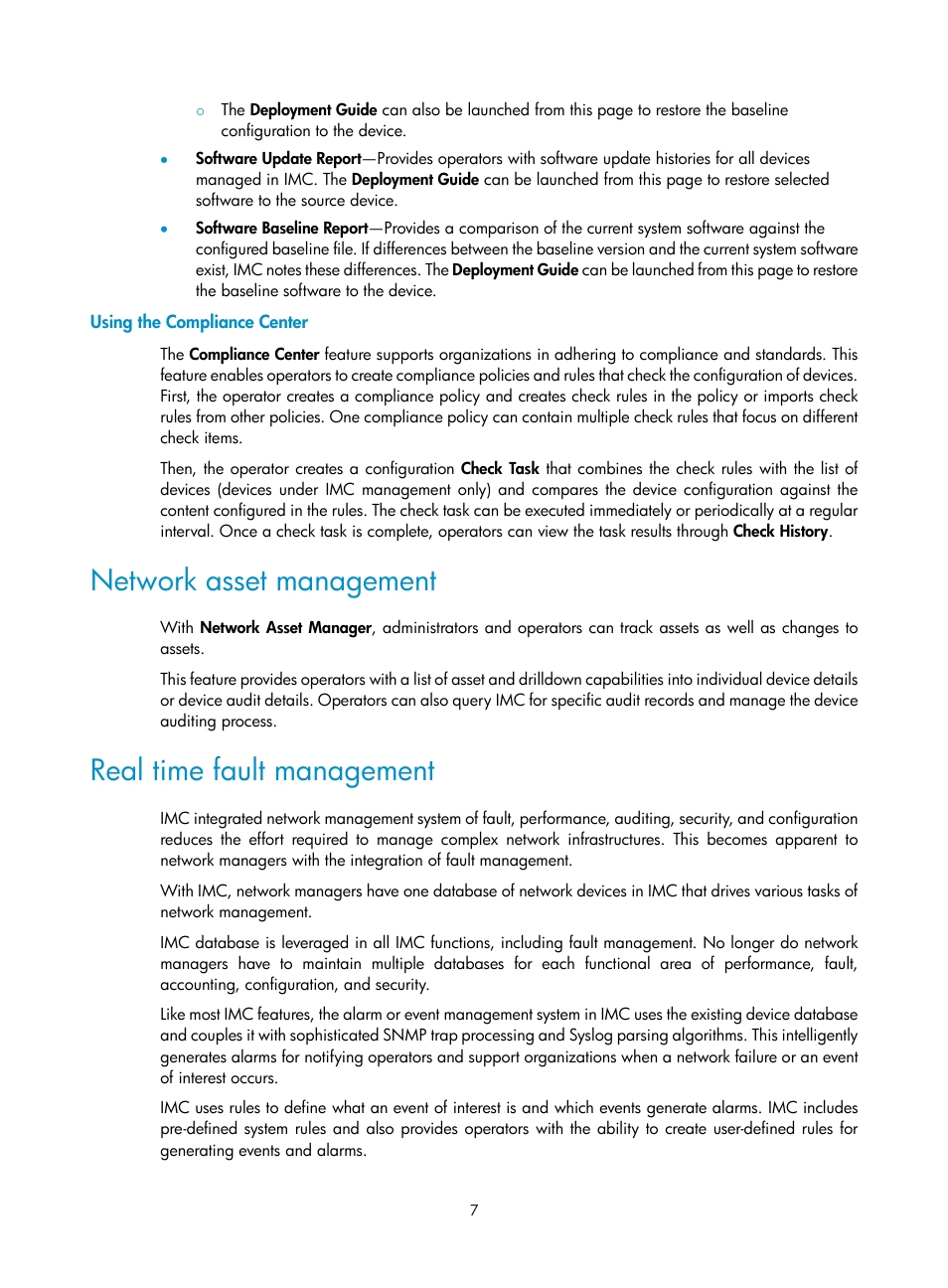 ○ The Deployment Guide can also be launched from this page to restore the baseline configuration to the device.

• Software Update Report—Provides operators with software update histories for all devices managed in IMC. The Deployment Guide can be launched from this page to restore selected software to the source device.

• Software Baseline Report—Provides a comparison of the current system software against the configured baseline file. If differences between the baseline version and the current system software exist, IMC notes these differences. The Deployment Guide can be launched from this page to restore the baseline software to the device.

Using the Compliance Center

The Compliance Center feature supports organizations in adhering to compliance and standards. This feature enables operators to create compliance policies and rules that check the configuration of devices. First, the operator creates a compliance policy and creates check rules in the policy or imports check rules from other policies. One compliance policy can contain multiple check rules that focus on different check items.

Then, the operator creates a configuration Check Task that combines the check rules with the list of devices (devices under IMC management only) and compares the device configuration against the content configured in the rules. The check task can be executed immediately or periodically at a regular interval. Once a check task is complete, operators can view the task results through Check History.

Network asset management

With Network Asset Manager, administrators and operators can track assets as well as changes to assets.

This feature provides operators with a list of asset and drilldown capabilities into individual device details or device audit details. Operators can also query IMC for specific audit records and manage the device auditing process.

Real time fault management

IMC integrated network management system of fault, performance, auditing, security, and configuration reduces the effort required to manage complex network infrastructures. This becomes apparent to network managers with the integration of fault management.

With IMC, network managers have one database of network devices in IMC that drives various tasks of network management.

IMC database is leveraged in all IMC functions, including fault management. No longer do network managers have to maintain multiple databases for each functional area of performance, fault, accounting, configuration, and security.

Like most IMC features, the alarm or event management system in IMC uses the existing device database and couples it with sophisticated SNMP trap processing and Syslog parsing algorithms. This intelligently generates alarms for notifying operators and support organizations when a network failure or an event of interest occurs.

IMC uses rules to define what an event of interest is and which events generate alarms. IMC includes pre-defined system rules and also provides operators with the ability to create user-defined rules for generating events and alarms.

7